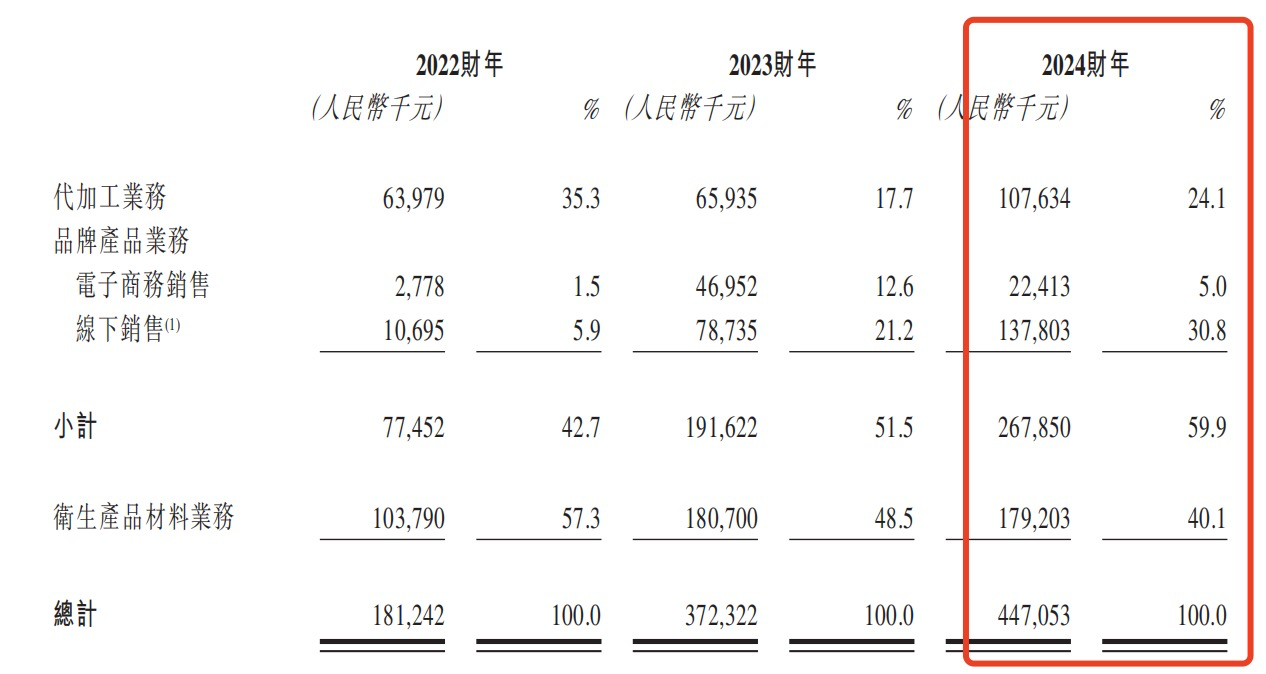 |  | 2022財年 |  | 2023財年 |  | 2024財年 |  |
|---|---|---|---|---|---|---|
|  | (人民幣千元) | % | (人民幣千元) | % | (人民幣千元) | % |
| 代加工業務 | 63,979 | 35.3 | 65,935 | 17.7 | 107,634 | 24.1 |
| 品牌產品業務 |  |  |  |  |  |  |
| 電子商務銷售 | 2,778 | 1.5 | 46,952 | 12.6 | 22,413 | 5.0 |
| 線下銷售$^{(1)}$ | 10,695 | 5.9 | 78,735 | 21.2 | 137,803 | 30.8 |
| 小計 | 77,452 | 42.7 | 191,622 | 51.5 | 267,850 | 59.9 |
| 衛生產品材料業務 | 103,790 | 57.3 | 180,700 | 48.5 | 179,203 | 40.1 |
| 總計 | 181,242 | 100.0 | 372,322 | 100.0 | 447,053 | 100.0 |